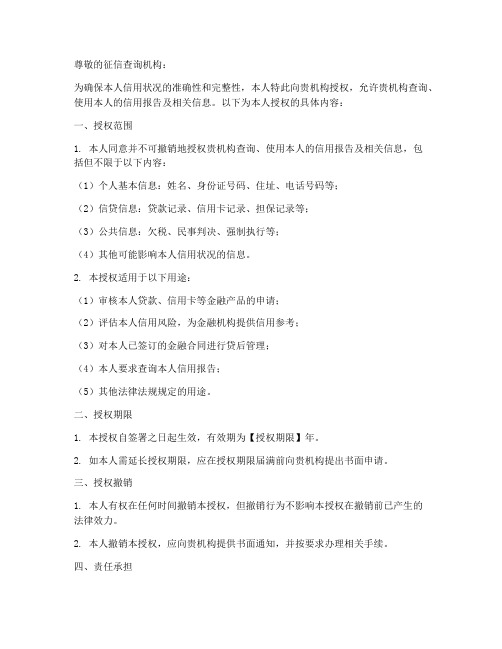 尊敬的征信查询机构：

为确保本人信用状况的准确性和完整性，本人特此向贵机构授权，允许贵机构查询、使用本人的信用报告及相关信息。以下为本人授权的具体内容：

一、授权范围

1. 本人同意并不可撤销地授权贵机构查询、使用本人的信用报告及相关信息，包括但不限于以下内容：

（1）个人基本信息：姓名、身份证号码、住址、电话号码等；

（2）信贷信息：贷款记录、信用卡记录、担保记录等；

（3）公共信息：欠税、民事判决、强制执行等；

（4）其他可能影响本人信用状况的信息。

2. 本授权适用于以下用途：

（1）审核本人贷款、信用卡等金融产品的申请；

（2）评估本人信用风险，为金融机构提供信用参考；

（3）对本人已签订的金融合同进行贷后管理；

（4）本人要求查询本人信用报告；

（5）其他法律法规规定的用途。

二、授权期限

1. 本授权自签署之日起生效，有效期为【授权期限】年。

2. 如本人需延长授权期限，应在授权期限届满前向贵机构提出书面申请。

三、授权撤销

1. 本人有权在任何时间撤销本授权，但撤销行为不影响本授权在撤销前已产生的法律效力。

2. 本人撤销本授权，应向贵机构提供书面通知，并按要求办理相关手续。

四、责任承担